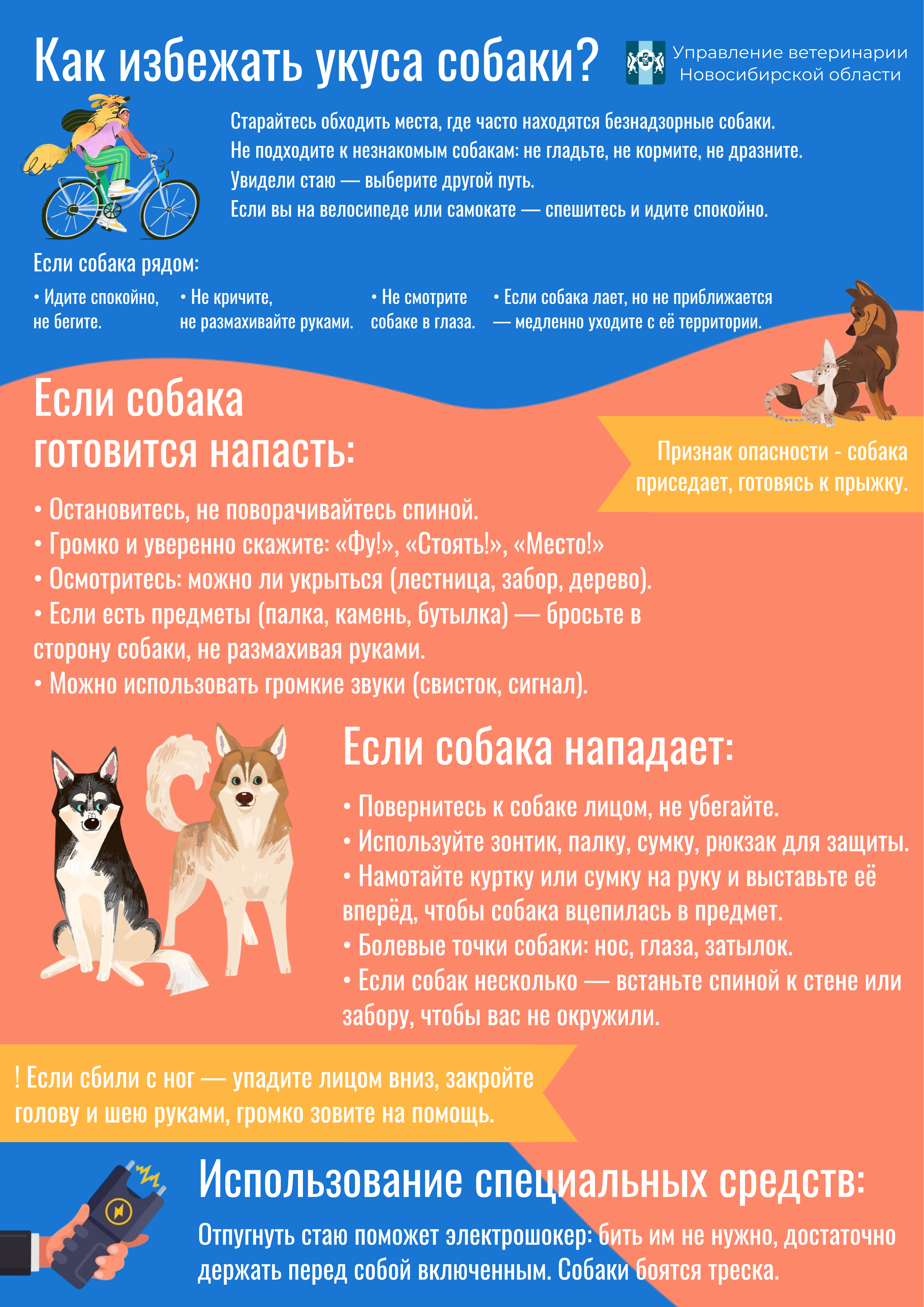 Как избежать укуса собаки?

Управление ветеринарии Новосибирской области

Старайтесь обходить места, где часто находятся безнадзорные собаки.
Не подходите к незнакомым собакам: не гладьте, не кормите, не дразните.
Увидели стаю — выберите другой путь.
Если вы на велосипеде или самокате — спешитесь и идите спокойно.

Если собака рядом:

• Идите спокойно, не бегите.

• Не кричите, не размахивайте руками.

• Не смотрите собаке в глаза.

• Если собака лает, но не приближается — медленно уходите с её территории.

Если собака готовится напасть:

Признак опасности - собака приседает, готовясь к прыжку.

• Остановитесь, не поворачивайтесь спиной.
• Громко и уверенно скажите: «Фу!», «Стоять!», «Место!»
• Осмотритесь: можно ли укрыться (лестница, забор, дерево).
• Если есть предметы (палка, камень, бутылка) — бросьте в сторону собаки, не размахивая руками.
• Можно использовать громкие звуки (свисток, сигнал).

Если собака нападает:

• Повернитесь к собаке лицом, не убегайте.
• Используйте зонтик, палку, сумку, рюкзак для защиты.
• Намотайте куртку или сумку на руку и выставьте её вперёд, чтобы собака вцепилась в предмет.
• Болевые точки собаки: нос, глаза, затылок.
• Если собак несколько — встаньте спиной к стене или забору, чтобы вас не окружили.

! Если сбили с ног — упадите лицом вниз, закройте голову и шею руками, громко зовите на помощь.

Использование специальных средств:

Отпугнуть стаю поможет электрошокер: бить им не нужно, достаточно держать перед собой включенным. Собаки боятся треска.